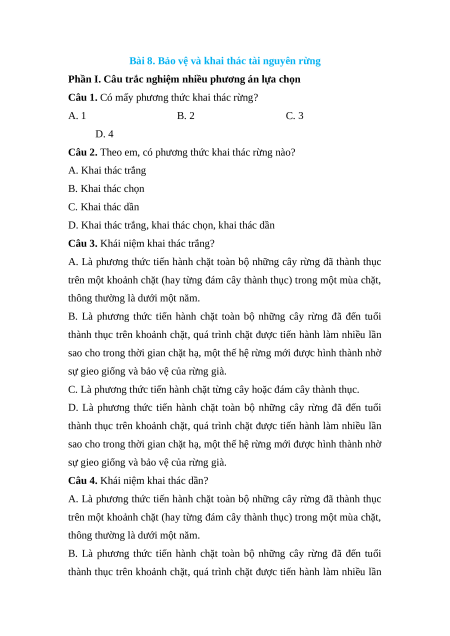 Bài 8. Bảo vệ và khai thác tài nguyên rừng

Phần I. Câu trắc nghiệm nhiều phương án lựa chọn

Câu 1. Có mấy phương thức khai thác rừng?

A. 1

B. 2

C. 3

D. 4

Câu 2. Theo em, có phương thức khai thác rừng nào?

A. Khai thác trắng

B. Khai thác chọn

C. Khai thác dần

D. Khai thác trắng, khai thác chọn, khai thác dần

Câu 3. Khái niệm khai thác trắng?

A. Là phương thức tiến hành chặt toàn bộ những cây rừng đã thành thục trên một khoảnh chặt (hay từng đám cây thành thục) trong một mùa chặt, thông thường là dưới một năm.

B. Là phương thức tiến hành chặt toàn bộ những cây rừng đã đến tuổi thành thục trên khoảnh chặt, quá trình chặt được tiến hành làm nhiều lần sao cho trong thời gian chặt hạ, một thế hệ rừng mới được hình thành nhờ sự gieo giống và bảo vệ của rừng già.

C. Là phương thức tiến hành chặt từng cây hoặc đám cây thành thục.

D. Là phương thức tiến hành chặt toàn bộ những cây rừng đã đến tuổi thành thục trên khoảnh chặt, quá trình chặt được tiến hành làm nhiều lần sao cho trong thời gian chặt hạ, một thế hệ rừng mới được hình thành nhờ sự gieo giống và bảo vệ của rừng già.

Câu 4. Khái niệm khai thác dần?

A. Là phương thức tiến hành chặt toàn bộ những cây rừng đã thành thục trên một khoảnh chặt (hay từng đám cây thành thục) trong một mùa chặt, thông thường là dưới một năm.

B. Là phương thức tiến hành chặt toàn bộ những cây rừng đã đến tuổi thành thục trên khoảnh chặt, quá trình chặt được tiến hành làm nhiều lần